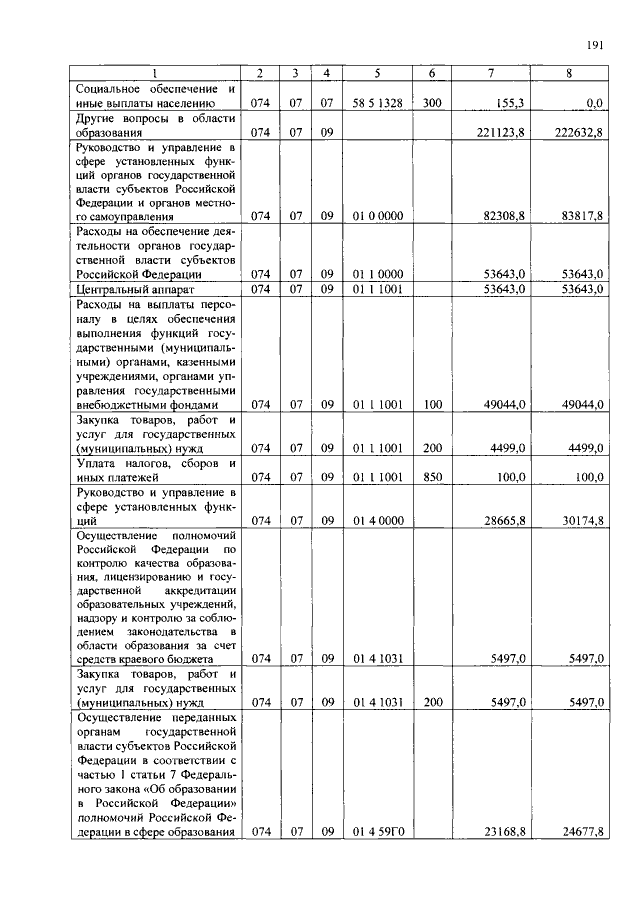 191

| 1 | 2 | 3 | 4 | 5 | 6 | 7 | 8 |
|---|---|---|---|---|---|---|---|
| Социальное обеспечение и иные выплаты населению | 074 | 07 | 07 | 58 5 1328 | 300 | 155,3 | 0,0 |
| Другие вопросы в области образования | 074 | 07 | 09 | | | 221123,8 | 222632,8 |
| Руководство и управление в сфере установленных функций органов государственной власти субъектов Российской Федерации и органов местного самоуправления | 074 | 07 | 09 | 01 0 0000 | | 82308,8 | 83817,8 |
| Расходы на обеспечение деятельности органов государственной власти субъектов Российской Федерации | 074 | 07 | 09 | 01 1 0000 | | 53643,0 | 53643,0 |
| Центральный аппарат | 074 | 07 | 09 | 01 1 1001 | | 53643,0 | 53643,0 |
| Расходы на выплаты персоналу в целях обеспечения выполнения функций государственными (муниципальными) органами, казенными учреждениями, органами управления государственными внебюджетными фондами | 074 | 07 | 09 | 01 1 1001 | 100 | 49044,0 | 49044,0 |
| Закупка товаров, работ и услуг для государственных (муниципальных) нужд | 074 | 07 | 09 | 01 1 1001 | 200 | 4499,0 | 4499,0 |
| Уплата налогов, сборов и иных платежей | 074 | 07 | 09 | 01 1 1001 | 850 | 100,0 | 100,0 |
| Руководство и управление в сфере установленных функций | 074 | 07 | 09 | 01 4 0000 | | 28665,8 | 30174,8 |
| Осуществление полномочий Российской Федерации по контролю качества образования, лицензированию и государственной аккредитации образовательных учреждений, надзору и контролю за соблюдением законодательства в области образования за счет средств краевого бюджета | 074 | 07 | 09 | 01 4 1031 | | 5497,0 | 5497,0 |
| Закупка товаров, работ и услуг для государственных (муниципальных) нужд | 074 | 07 | 09 | 01 4 1031 | 200 | 5497,0 | 5497,0 |
| Осуществление переданных органам государственной власти субъектов Российской Федерации в соответствии с частью 1 статьи 7 Федерального закона «Об образовании в Российской Федерации» полномочий Российской Федерации в сфере образования | 074 | 07 | 09 | 01 4 59Г0 | | 23168,8 | 24677,8 |